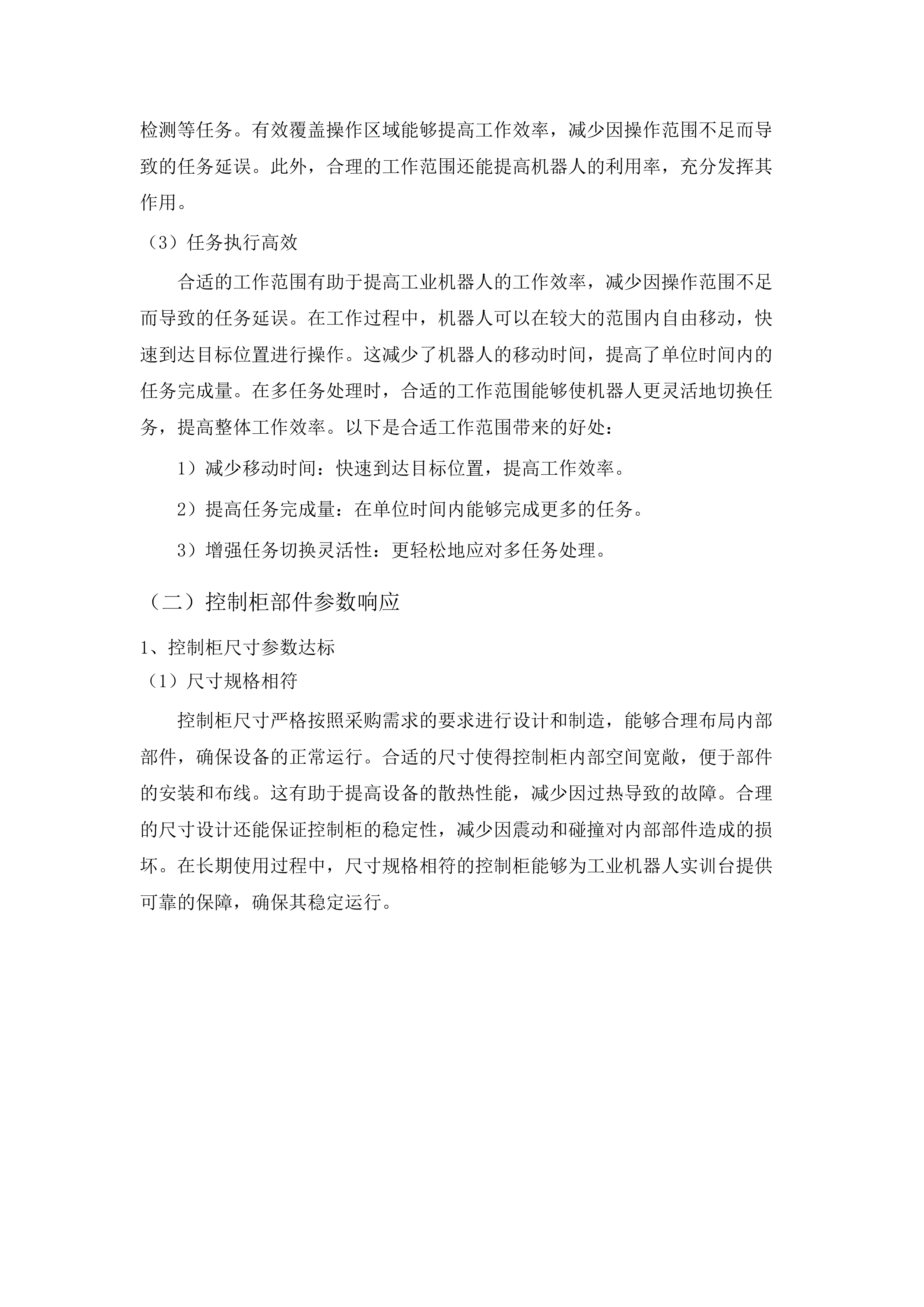 检测等任务。有效覆盖操作区域能够提高工作效率，减少因操作范围不足而导致的任务延误。此外，合理的工作范围还能提高机器人的利用率，充分发挥其作用。

（3）任务执行高效

合适的工作范围有助于提高工业机器人的工作效率，减少因操作范围不足而导致的任务延误。在工作过程中，机器人可以在较大的范围内自由移动，快速到达目标位置进行操作。这减少了机器人的移动时间，提高了单位时间内的任务完成量。在多任务处理时，合适的工作范围能够使机器人更灵活地切换任务，提高整体工作效率。以下是合适工作范围带来的好处：

1）减少移动时间：快速到达目标位置，提高工作效率。

2）提高任务完成量：在单位时间内能够完成更多的任务。

3）增强任务切换灵活性：更轻松地应对多任务处理。

（二）控制柜部件参数响应

1、控制柜尺寸参数达标

（1）尺寸规格相符

控制柜尺寸严格按照采购需求的要求进行设计和制造，能够合理布局内部部件，确保设备的正常运行。合适的尺寸使得控制柜内部空间宽敞，便于部件的安装和布线。这有助于提高设备的散热性能，减少因过热导致的故障。合理的尺寸设计还能保证控制柜的稳定性，减少因震动和碰撞对内部部件造成的损坏。在长期使用过程中，尺寸规格相符的控制柜能够为工业机器人实训台提供可靠的保障，确保其稳定运行。